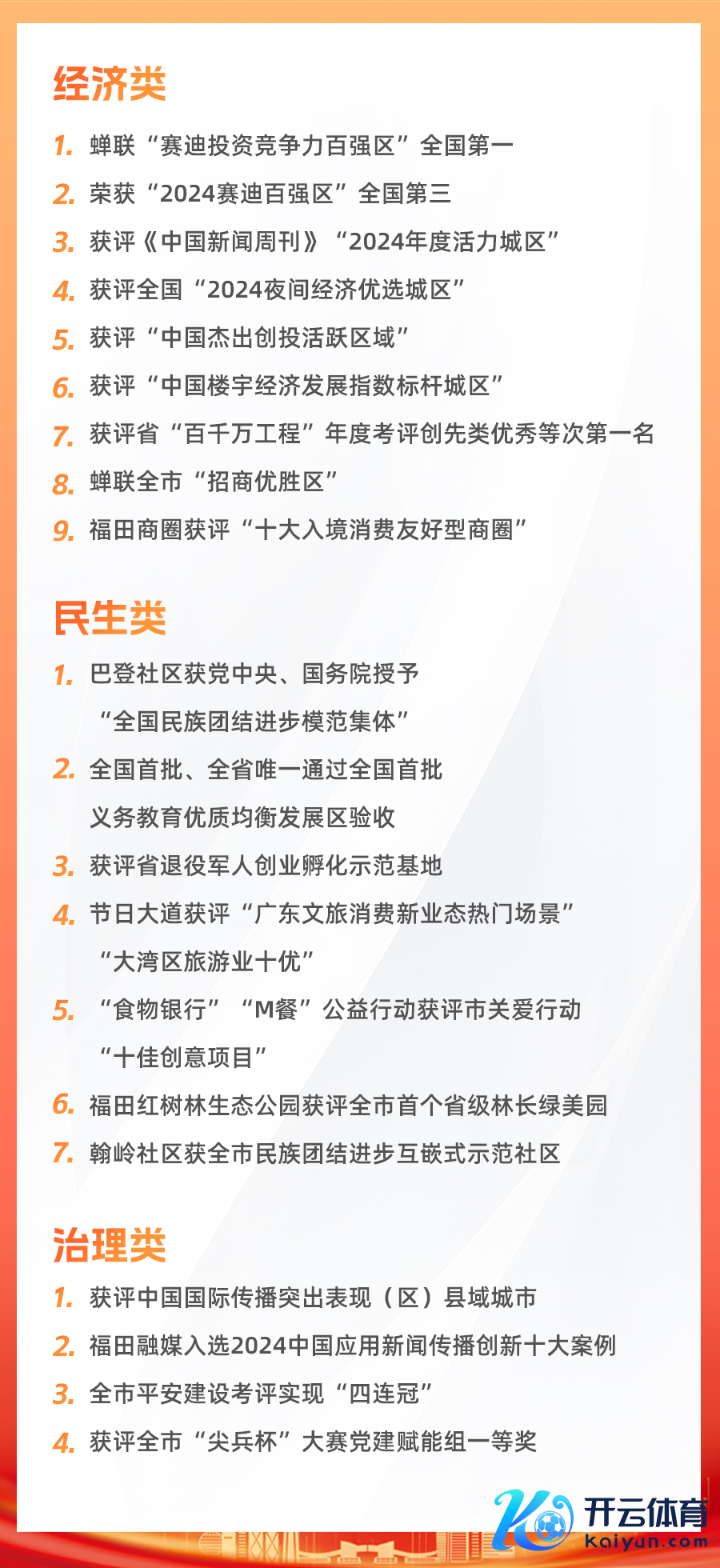 经济类

1. 蝉联“赛迪投资竞争力百强区”全国第一

2. 荣获“2024赛迪百强区”全国第三

3. 获评《中国新闻周刊》“2024年度活力城区”

4. 获评全国“2024夜间经济优选城区”

5. 获评“中国杰出创投活跃区域”

6. 获评“中国楼宇经济发展指数标杆城区”

7. 获评省“百千万工程”年度考评创先类优秀等次第一名

8. 蝉联全市“招商优胜区”

9. 福田商圈获评“十大入境消费友好型商圈”

民生类

1. 巴登社区获党中央、国务院授予“全国民族团结进步模范集体”

2. 全国首批、全省唯一通过全国首批义务教育优质均衡发展区验收

3. 获评省退役军人创业孵化示范基地

4. 节日大道获评“广东文旅消费新业态热门场景”“大湾区旅游业十优”

5. “食物银行”“M餐”公益行动获评市关爱行动“十佳创意项目”

6. 福田红树林生态公园获评全市首个省级林长绿美园

7. 翰岭社区获全市民族团结进步互嵌式示范社区

治理类

1. 获评中国国际传播突出表现（区）县域城市

2. 福田融媒入选2024中国应用新闻传播创新十大案例

3. 全市平安建设考评实现“四连冠”

4. 获评全市“尖兵杯”大赛党建赋能组一等奖

开云体育
kaiyun.com